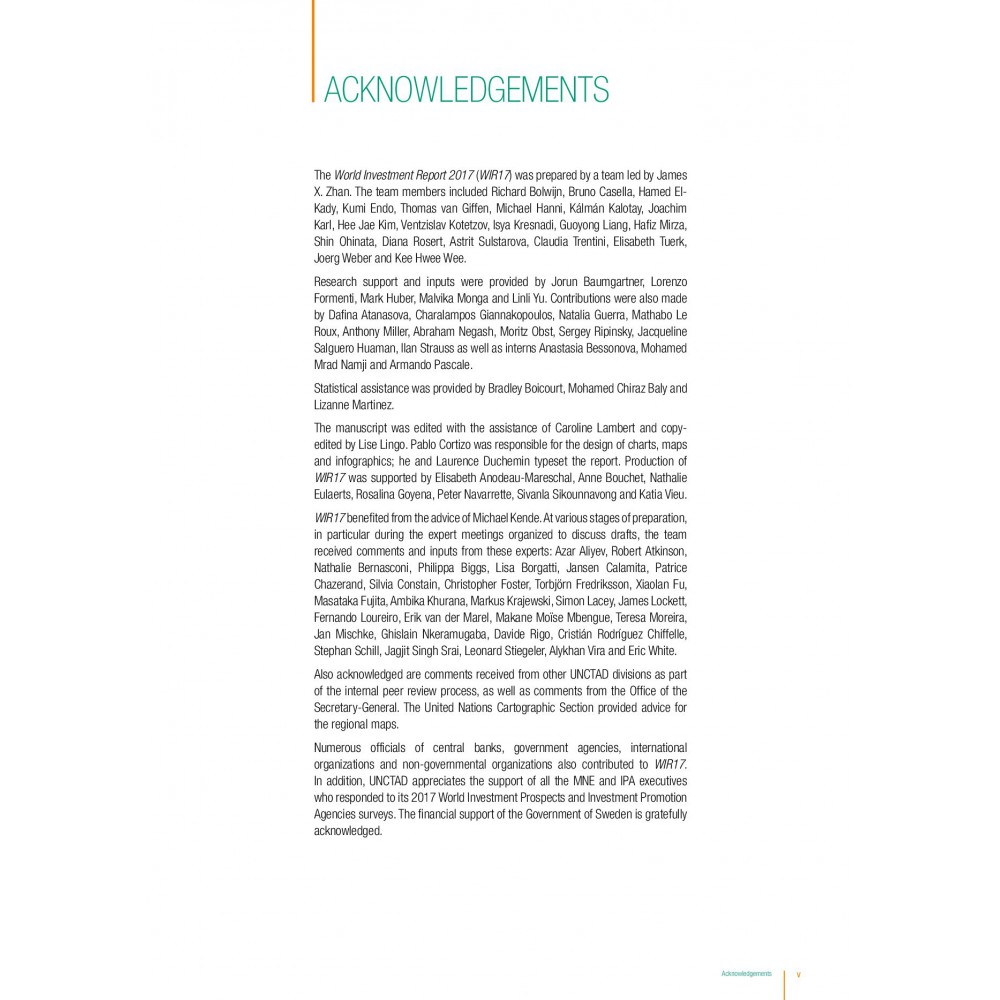 ACKNOWLEDGEMENTS

The World Investment Report 2017 (WIR17) was prepared by a team led by James X. Zhan. The team members included Richard Bolwijn, Bruno Casella, Hamed El-Kady, Kumi Endo, Thomas van Giffen, Michael Hanni, Kálmán Kalotay, Joachim Karl, Hee Jae Kim, Ventzislav Kotetzov, Isya Kresnadi, Guoyong Liang, Hafiz Mirza, Shin Ohinata, Diana Rosert, Astrit Sulstarova, Claudia Trentini, Elisabeth Tuerk, Joerg Weber and Kee Hwee Wee.

Research support and inputs were provided by Jorun Baumgartner, Lorenzo Formenti, Mark Huber, Malvika Monga and Linli Yu. Contributions were also made by Dafina Atanasova, Charalampos Giannakopoulos, Natalia Guerra, Mathabo Le Roux, Anthony Miller, Abraham Negash, Moritz Obst, Sergey Ripinsky, Jacqueline Salguero Huaman, Ilan Strauss as well as interns Anastasia Bessonova, Mohamed Mrad Namji and Armando Pascale.

Statistical assistance was provided by Bradley Boicourt, Mohamed Chiraz Baly and Lizanne Martinez.

The manuscript was edited with the assistance of Caroline Lambert and copy-edited by Lise Lingo. Pablo Cortizo was responsible for the design of charts, maps and infographics; he and Laurence Duchemin typeset the report. Production of WIR17 was supported by Elisabeth Anodeau-Mareschal, Anne Bouchet, Nathalie Eulaerts, Rosalina Goyena, Peter Navarrette, Sivanla Sikounnavong and Katia Vieu.

WIR17 benefited from the advice of Michael Kende. At various stages of preparation, in particular during the expert meetings organized to discuss drafts, the team received comments and inputs from these experts: Azar Aliyev, Robert Atkinson, Nathalie Bernasconi, Philippa Biggs, Lisa Borgatti, Jansen Calamita, Patrice Chazerand, Silvia Constain, Christopher Foster, Torbjörn Fredriksson, Xiaolan Fu, Masataka Fujita, Ambika Khurana, Markus Krajewski, Simon Lacey, James Lockett, Fernando Loureiro, Erik van der Marel, Makane Moïse Mbengue, Teresa Moreira, Jan Mischke, Ghislain Nkeramugaba, Davide Rigo, Cristián Rodríguez Chiffelle, Stephan Schill, Jagjit Singh Srai, Leonard Stiegeler, Alykhan Vira and Eric White.

Also acknowledged are comments received from other UNCTAD divisions as part of the internal peer review process, as well as comments from the Office of the Secretary-General. The United Nations Cartographic Section provided advice for the regional maps.

Numerous officials of central banks, government agencies, international organizations and non-governmental organizations also contributed to WIR17. In addition, UNCTAD appreciates the support of all the MNE and IPA executives who responded to its 2017 World Investment Prospects and Investment Promotion Agencies surveys. The financial support of the Government of Sweden is gratefully acknowledged.

Acknowledgements v